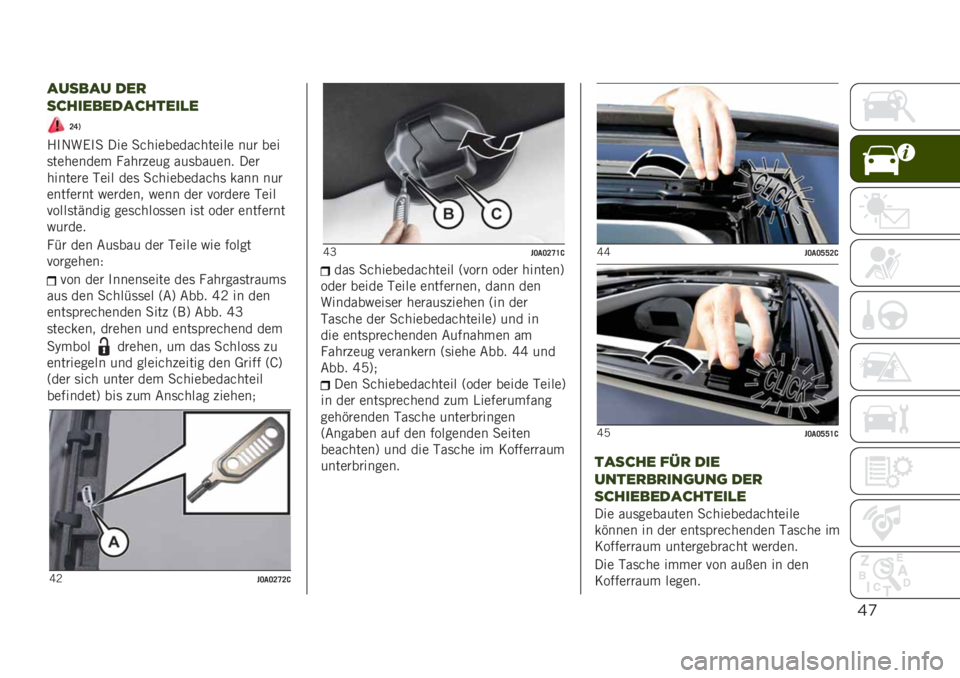 AUSBAU DER SCHIEBEDACHTEILE

24)

HINWEIS Die Schiebedachteile nur bei stehendem Fahrzeug ausbauen. Der hintere Teil des Schiebedachs kann nur entfernt werden, wenn der vordere Teil vollständig geschlossen ist oder entfernt wurde.

Für den Ausbau der Teile wie folgt vorgehen:

von der Innenseite des Fahrgastraums aus den Schlüssel (A) Abb. 42 in den entsprechenden Sitz (B) Abb. 43 stecken, drehen und entsprechend dem Symbol drehen, um das Schloss zu entriegeln und gleichzeitig den Griff (C) (der sich unter dem Schiebedachteil befindet) bis zum Anschlag ziehen;

A

42 J0A0272C

B C

43 J0A0271C

das Schiebedachteil (vorn oder hinten) oder beide Teile entfernen, dann den Windabweiser herausziehen (in der Tasche der Schiebedachteile) und in die entsprechenden Aufnahmen am Fahrzeug verankern (siehe Abb. 44 und Abb. 45);

Den Schiebedachteil (oder beide Teile) in der entsprechend zum Lieferumfang gehörenden Tasche unterbringen (Angaben auf den folgenden Seiten beachten) und die Tasche im Kofferraum unterbringen.

CLICK

44 J0A0552C

CLICK

45 J0A0551C

TASCHE FÜR DIE UNTERBRINGUNG DER SCHIEBEDACHTEILE

Die ausgebauten Schiebedachteile können in der entsprechenden Tasche im Kofferraum untergebracht werden.

Die Tasche immer von außen in den Kofferraum legen.

47

carmanualsonline.info